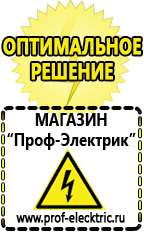 ОПТИМАЛЬНОЕ РЕШЕНИЕ

МАГАЗИН
“Проф-Электрик”

www.prof-electric.ru